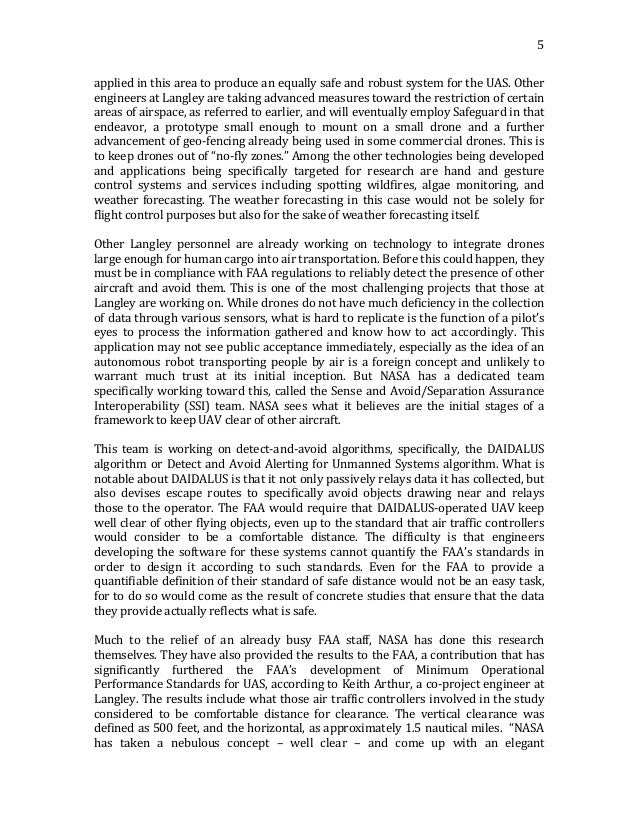 5

applied in this area to produce an equally safe and robust system for the UAS. Other engineers at Langley are taking advanced measures toward the restriction of certain areas of airspace, as referred to earlier, and will eventually employ Safeguard in that endeavor, a prototype small enough to mount on a small drone and a further advancement of geo-fencing already being used in some commercial drones. This is to keep drones out of "no-fly zones." Among the other technologies being developed and applications being specifically targeted for research are hand and gesture control systems and services including spotting wildfires, algae monitoring, and weather forecasting. The weather forecasting in this case would not be solely for flight control purposes but also for the sake of weather forecasting itself.

Other Langley personnel are already working on technology to integrate drones large enough for human cargo into air transportation. Before this could happen, they must be in compliance with FAA regulations to reliably detect the presence of other aircraft and avoid them. This is one of the most challenging projects that those at Langley are working on. While drones do not have much deficiency in the collection of data through various sensors, what is hard to replicate is the function of a pilot's eyes to process the information gathered and know how to act accordingly. This application may not see public acceptance immediately, especially as the idea of an autonomous robot transporting people by air is a foreign concept and unlikely to warrant much trust at its initial inception. But NASA has a dedicated team specifically working toward this, called the Sense and Avoid/Separation Assurance Interoperability (SSI) team. NASA sees what it believes are the initial stages of a framework to keep UAV clear of other aircraft.

This team is working on detect-and-avoid algorithms, specifically, the DAIDALUS algorithm or Detect and Avoid Alerting for Unmanned Systems algorithm. What is notable about DAIDALUS is that it not only passively relays data it has collected, but also devises escape routes to specifically avoid objects drawing near and relays those to the operator. The FAA would require that DAIDALUS-operated UAV keep well clear of other flying objects, even up to the standard that air traffic controllers would consider to be a comfortable distance. The difficulty is that engineers developing the software for these systems cannot quantify the FAA's standards in order to design it according to such standards. Even for the FAA to provide a quantifiable definition of their standard of safe distance would not be an easy task, for to do so would come as the result of concrete studies that ensure that the data they provide actually reflects what is safe.

Much to the relief of an already busy FAA staff, NASA has done this research themselves. They have also provided the results to the FAA, a contribution that has significantly furthered the FAA's development of Minimum Operational Performance Standards for UAS, according to Keith Arthur, a co-project engineer at Langley. The results include what those air traffic controllers involved in the study considered to be comfortable distance for clearance. The vertical clearance was defined as 500 feet, and the horizontal, as approximately 1.5 nautical miles. "NASA has taken a nebulous concept – well clear – and come up with an elegant